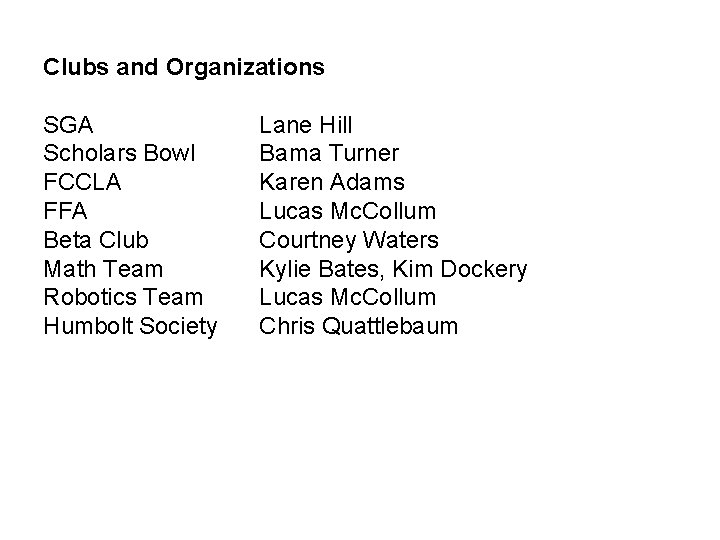 Clubs and Organizations

| | |
|---|---|
| SGA | Lane Hill |
| Scholars Bowl | Bama Turner |
| FCCLA | Karen Adams |
| FFA | Lucas McCollum |
| Beta Club | Courtney Waters |
| Math Team | Kylie Bates, Kim Dockery |
| Robotics Team | Lucas McCollum |
| Humbolt Society | Chris Quattlebaum |